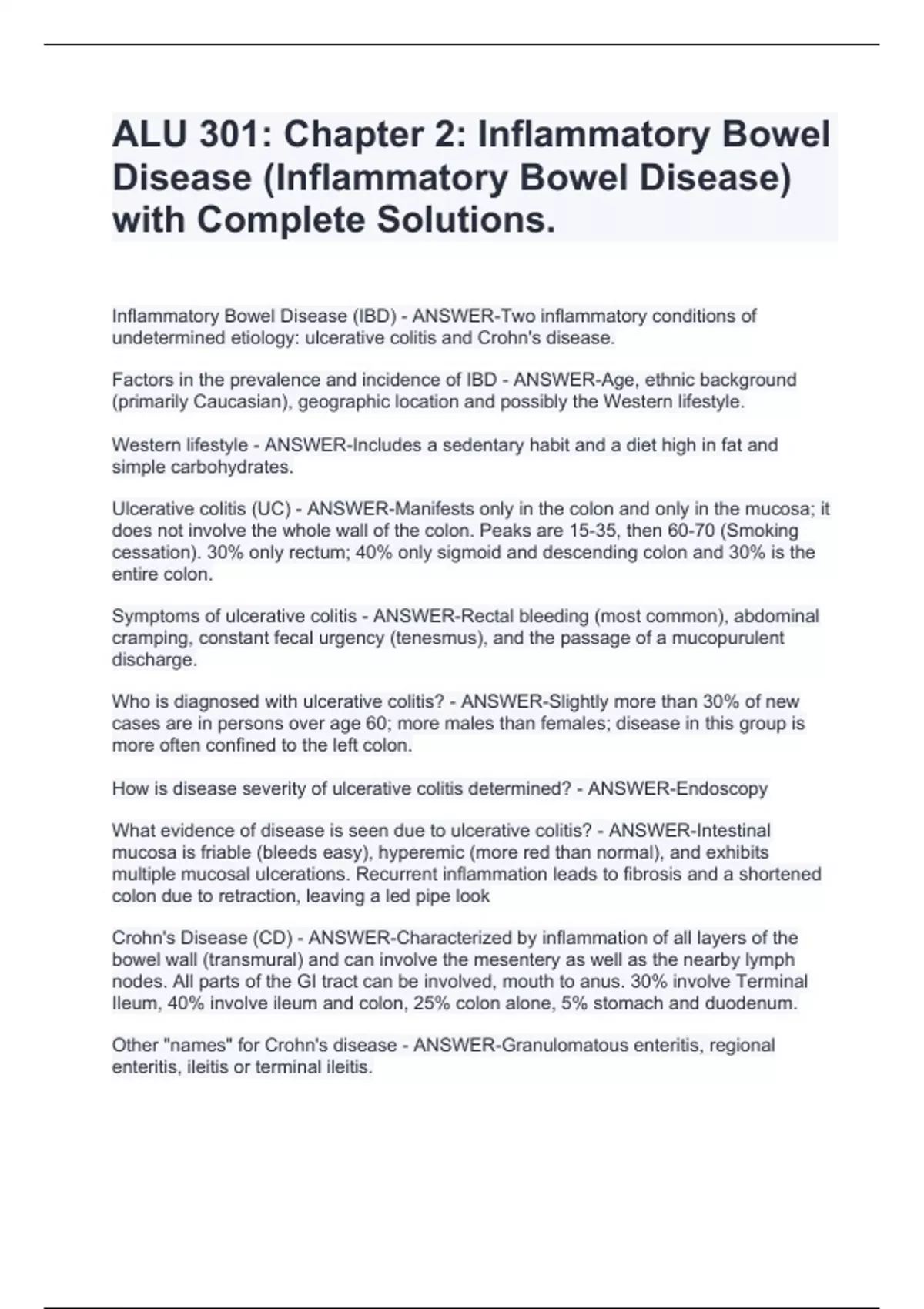 ALU 301: Chapter 2: Inflammatory Bowel Disease (Inflammatory Bowel Disease) with Complete Solutions.

Inflammatory Bowel Disease (IBD) - ANSWER-Two inflammatory conditions of undetermined etiology: ulcerative colitis and Crohn's disease.

Factors in the prevalence and incidence of IBD - ANSWER-Age, ethnic background (primarily Caucasian), geographic location and possibly the Western lifestyle.

Western lifestyle - ANSWER-Includes a sedentary habit and a diet high in fat and simple carbohydrates.

Ulcerative colitis (UC) - ANSWER-Manifests only in the colon and only in the mucosa; it does not involve the whole wall of the colon. Peaks are 15-35, then 60-70 (Smoking cessation). 30% only rectum; 40% only sigmoid and descending colon and 30% is the entire colon.

Symptoms of ulcerative colitis - ANSWER-Rectal bleeding (most common), abdominal cramping, constant fecal urgency (tenesmus), and the passage of a mucopurulent discharge.

Who is diagnosed with ulcerative colitis? - ANSWER-Slightly more than 30% of new cases are in persons over age 60; more males than females; disease in this group is more often confined to the left colon.

How is disease severity of ulcerative colitis determined? - ANSWER-Endoscopy

What evidence of disease is seen due to ulcerative colitis? - ANSWER-Intestinal mucosa is friable (bleeds easy), hyperemic (more red than normal), and exhibits multiple mucosal ulcerations. Recurrent inflammation leads to fibrosis and a shortened colon due to retraction, leaving a led pipe look

Crohn's Disease (CD) - ANSWER-Characterized by inflammation of all layers of the bowel wall (transmural) and can involve the mesentery as well as the nearby lymph nodes. All parts of the GI tract can be involved, mouth to anus. 30% involve Terminal Ileum, 40% involve ileum and colon, 25% colon alone, 5% stomach and duodenum.

Other "names" for Crohn's disease - ANSWER-Granulomatous enteritis, regional enteritis, ileitis or terminal ileitis.